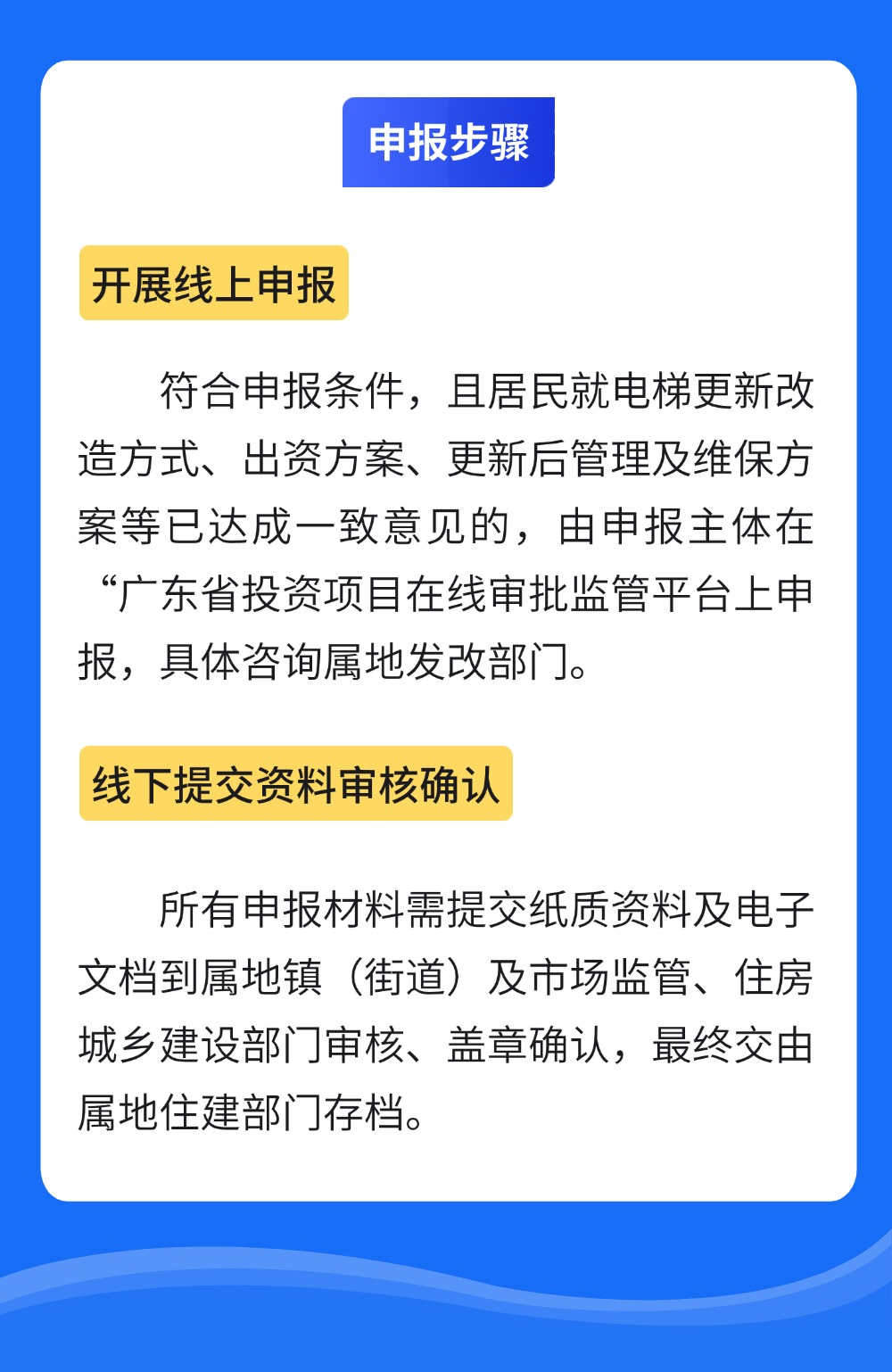 申报步骤

开展线上申报

符合申报条件，且居民就电梯更新改造方式、出资方案、更新后管理及维保方案等已达成一致意见的，由申报主体在“广东省投资项目在线审批监管平台上申报，具体咨询属地发改部门。

线下提交资料审核确认

所有申报材料需提交纸质资料及电子文档到属地镇（街道）及市场监管、住房城乡建设部门审核、盖章确认，最终交由属地住建部门存档。